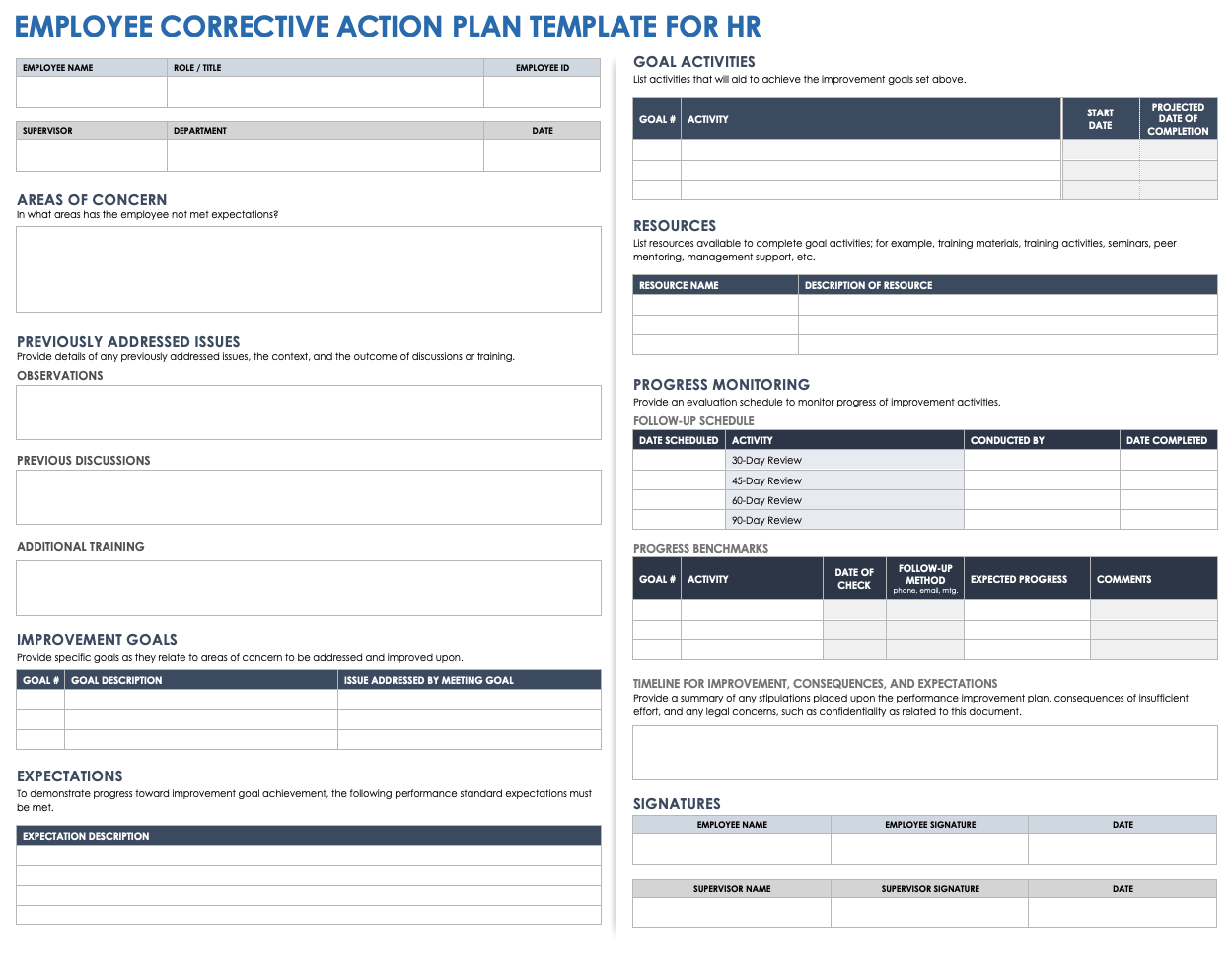 EMPLOYEE CORRECTIVE ACTION PLAN TEMPLATE FOR HR

| EMPLOYEE NAME | ROLE / TITLE | EMPLOYEE ID |
|---|---|---|
| | | |

| SUPERVISOR | DEPARTMENT | DATE |
|---|---|---|
| | | |

AREAS OF CONCERN
In what areas has the employee not met expectations?

PREVIOUSLY ADDRESSED ISSUES
Provide details of any previously addressed issues, the context, and the outcome of discussions or training.

OBSERVATIONS

PREVIOUS DISCUSSIONS

ADDITIONAL TRAINING

IMPROVEMENT GOALS
Provide specific goals as they relate to areas of concern to be addressed and improved upon.

| GOAL # | GOAL DESCRIPTION | ISSUE ADDRESSED BY MEETING GOAL |
|---|---|---|
| | | |
| | | |
| | | |

EXPECTATIONS
To demonstrate progress toward improvement goal achievement, the following performance standard expectations must be met.

| EXPECTATION DESCRIPTION |
|---|
| |
| |
| |
| |

GOAL ACTIVITIES
List activities that will aid to achieve the improvement goals set above.

| GOAL # | ACTIVITY | START DATE | PROJECTED DATE OF COMPLETION |
|---|---|---|---|
| | | | |
| | | | |
| | | | |

RESOURCES
List resources available to complete goal activities; for example, training materials, training activities, seminars, peer mentoring, management support, etc.

| RESOURCE NAME | DESCRIPTION OF RESOURCE |
|---|---|
| | |
| | |
| | |

PROGRESS MONITORING
Provide an evaluation schedule to monitor progress of improvement activities.

FOLLOW-UP SCHEDULE

| DATE SCHEDULED | ACTIVITY | CONDUCTED BY | DATE COMPLETED |
|---|---|---|---|
| | 30-Day Review | | |
| | 45-Day Review | | |
| | 60-Day Review | | |
| | 90-Day Review | | |

PROGRESS BENCHMARKS

| GOAL # | ACTIVITY | DATE OF CHECK | FOLLOW-UP METHOD phone, email, mtg. | EXPECTED PROGRESS | COMMENTS |
|---|---|---|---|---|---|
| | | | | | |
| | | | | | |
| | | | | | |

TIMELINE FOR IMPROVEMENT, CONSEQUENCES, AND EXPECTATIONS
Provide a summary of any stipulations placed upon the performance improvement plan, consequences of insufficient effort, and any legal concerns, such as confidentiality as related to this document.

SIGNATURES

| EMPLOYEE NAME | EMPLOYEE SIGNATURE | DATE |
|---|---|---|
| | | |

| SUPERVISOR NAME | SUPERVISOR SIGNATURE | DATE |
|---|---|---|
| | | |